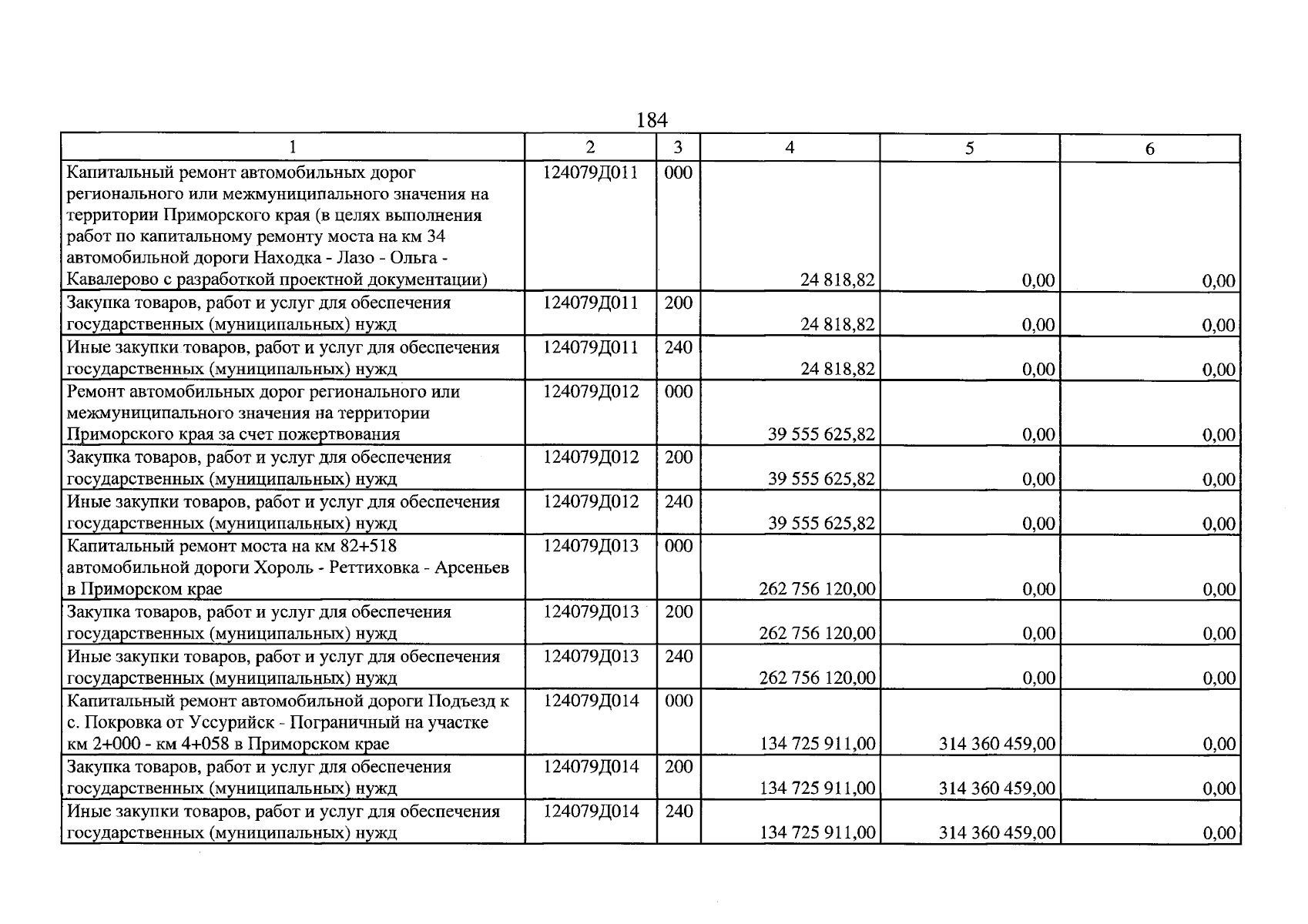 184

| 1 | 2 | 3 | 4 | 5 | 6 |
|---|---|---|---|---|---|
| Капитальный ремонт автомобильных дорог регионального или межмуниципального значения на территории Приморского края (в целях выполнения работ по капитальному ремонту моста на км 34 автомобильной дороги Находка - Лазо - Ольга - Кавалерово с разработкой проектной документации) | 124079Д011 | 000 | 24 818,82 | 0,00 | 0,00 |
| Закупка товаров, работ и услуг для обеспечения государственных (муниципальных) нужд | 124079Д011 | 200 | 24 818,82 | 0,00 | 0,00 |
| Иные закупки товаров, работ и услуг для обеспечения государственных (муниципальных) нужд | 124079Д011 | 240 | 24 818,82 | 0,00 | 0,00 |
| Ремонт автомобильных дорог регионального или межмуниципального значения на территории Приморского края за счет пожертвования | 124079Д012 | 000 | 39 555 625,82 | 0,00 | 0,00 |
| Закупка товаров, работ и услуг для обеспечения государственных (муниципальных) нужд | 124079Д012 | 200 | 39 555 625,82 | 0,00 | 0,00 |
| Иные закупки товаров, работ и услуг для обеспечения государственных (муниципальных) нужд | 124079Д012 | 240 | 39 555 625,82 | 0,00 | 0,00 |
| Капитальный ремонт моста на км 82+518 автомобильной дороги Хороль - Реттиховка - Арсеньев в Приморском крае | 124079Д013 | 000 | 262 756 120,00 | 0,00 | 0,00 |
| Закупка товаров, работ и услуг для обеспечения государственных (муниципальных) нужд | 124079Д013 | 200 | 262 756 120,00 | 0,00 | 0,00 |
| Иные закупки товаров, работ и услуг для обеспечения государственных (муниципальных) нужд | 124079Д013 | 240 | 262 756 120,00 | 0,00 | 0,00 |
| Капитальный ремонт автомобильной дороги Подъезд к с. Покровка от Уссурийск - Пограничный на участке км 2+000 - км 4+058 в Приморском крае | 124079Д014 | 000 | 134 725 911,00 | 314 360 459,00 | 0,00 |
| Закупка товаров, работ и услуг для обеспечения государственных (муниципальных) нужд | 124079Д014 | 200 | 134 725 911,00 | 314 360 459,00 | 0,00 |
| Иные закупки товаров, работ и услуг для обеспечения государственных (муниципальных) нужд | 124079Д014 | 240 | 134 725 911,00 | 314 360 459,00 | 0,00 |